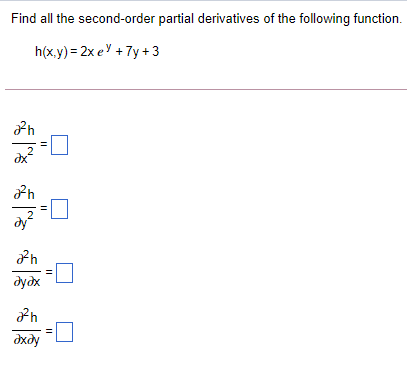 Find all the second-order partial derivatives of the following function.

$h(x,y) = 2x e^{y} + 7y + 3$

$\frac{\partial^2 h}{\partial x^2} = \square$

$\frac{\partial^2 h}{\partial y^2} = \square$

$\frac{\partial^2 h}{\partial y \partial x} = \square$

$\frac{\partial^2 h}{\partial x \partial y} = \square$